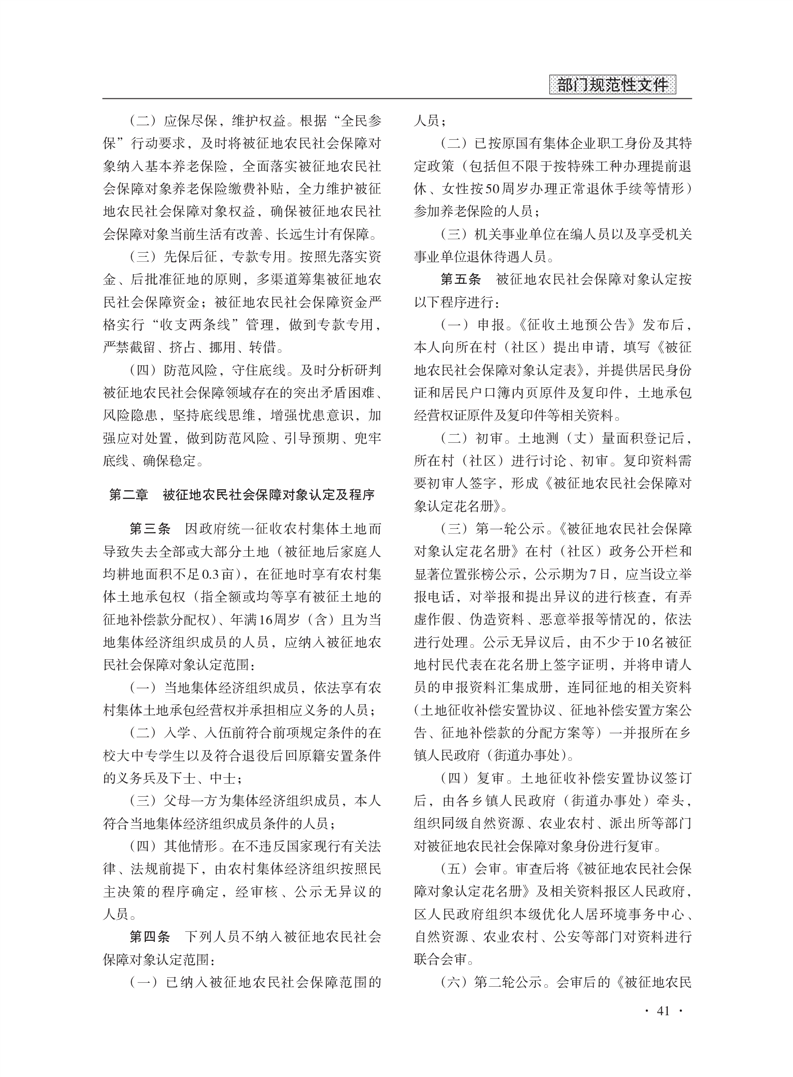 部门规范性文件

（二）应保尽保，维护权益。根据“全民参保”行动要求，及时将被征地农民社会保障对象纳入基本养老保险，全面落实被征地农民社会保障对象养老保险缴费补贴，全力维护被征地农民社会保障对象权益，确保被征地农民社会保障对象当前生活有改善、长远生计有保障。

（三）先保后征，专款专用。按照先落实资金、后批准征地的原则，多渠道筹集被征地农民社会保障资金；被征地农民社会保障资金严格实行“收支两条线”管理，做到专款专用，严禁截留、挤占、挪用、转借。

（四）防范风险，守住底线。及时分析研判被征地农民社会保障领域存在的突出矛盾困难、风险隐患，坚持底线思维，增强忧患意识，加强应对处置，做到防范风险、引导预期、兜牢底线、确保稳定。

第二章　被征地农民社会保障对象认定及程序

第三条　因政府统一征收农村集体土地而导致失去全部或大部分土地（被征地后家庭人均耕地面积不足0.3亩），在征地时享有农村集体土地承包权（指全额或均等享有被征土地的征地补偿款分配权）、年满16周岁（含）且为当地集体经济组织成员的人员，应纳入被征地农民社会保障对象认定范围：

（一）当地集体经济组织成员，依法享有农村集体土地承包经营权并承担相应义务的人员；

（二）入学、入伍前符合前项规定条件的在校大中专学生以及符合退役后回原籍安置条件的义务兵及下士、中士；

（三）父母一方为集体经济组织成员，本人符合当地集体经济组织成员条件的人员；

（四）其他情形。在不违反国家现行有关法律、法规前提下，由农村集体经济组织按照民主决策的程序确定，经审核、公示无异议的人员。

第四条　下列人员不纳入被征地农民社会保障对象认定范围：

（一）已纳入被征地农民社会保障范围的人员；

（二）已按原国有集体企业职工身份及其特定政策（包括但不限于按特殊工种办理提前退休、女性按50周岁办理正常退休手续等情形）参加养老保险的人员；

（三）机关事业单位在编人员以及享受机关事业单位退休待遇人员。

第五条　被征地农民社会保障对象认定按以下程序进行：

（一）申报。《征收土地预公告》发布后，本人向所在村（社区）提出申请，填写《被征地农民社会保障对象认定表》，并提供居民身份证和居民户口簿内页原件及复印件，土地承包经营权证原件及复印件等相关资料。

（二）初审。土地测（丈）量面积登记后，所在村（社区）进行讨论、初审。复印资料需要初审人签字，形成《被征地农民社会保障对象认定花名册》。

（三）第一轮公示。《被征地农民社会保障对象认定花名册》在村（社区）政务公开栏和显著位置张榜公示，公示期为7日，应当设立举报电话，对举报和提出异议的进行核查，有弄虚作假、伪造资料、恶意举报等情况的，依法进行处理。公示无异议后，由不少于10名被征地村民代表在花名册上签字证明，并将申请人员的申报资料汇集成册，连同征地的相关资料（土地征收补偿安置协议、征地补偿安置方案公告、征地补偿款的分配方案等）一并报所在乡镇人民政府（街道办事处）。

（四）复审。土地征收补偿安置协议签订后，由各乡镇人民政府（街道办事处）牵头，组织同级自然资源、农业农村、派出所等部门对被征地农民社会保障对象身份进行复审。

（五）会审。审查后将《被征地农民社会保障对象认定花名册》及相关资料报区人民政府，区人民政府组织本级优化人居环境事务中心、自然资源、农业农村、公安等部门对资料进行联合会审。

（六）第二轮公示。会审后的《被征地农民

· 41 ·